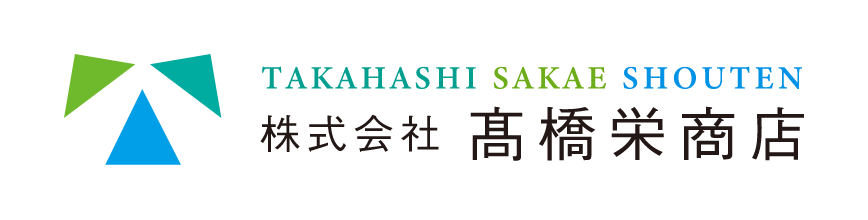 TAKAHASHI SAKAE SHOUTEN
株式会社 髙橋栄商店